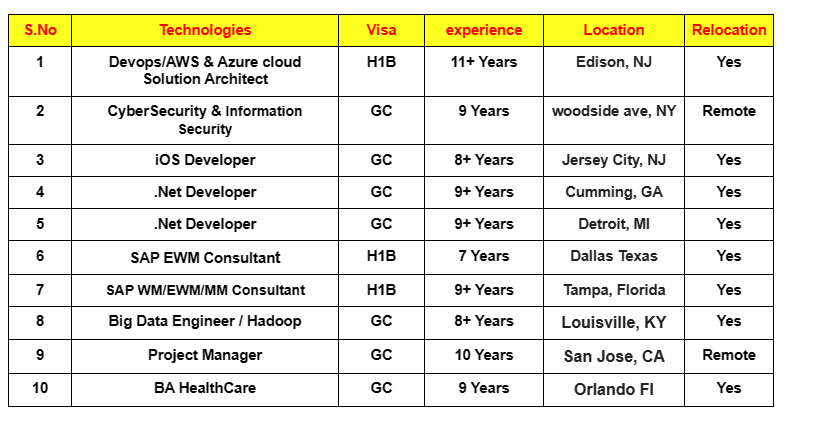 | S.No | Technologies | Visa | experience | Location | Relocation |
|---|---|---|---|---|---|
| 1 | Devops/AWS & Azure cloud Solution Architect | H1B | 11+ Years | Edison, NJ | Yes |
| 2 | CyberSecurity & Information Security | GC | 9 Years | woodside ave, NY | Remote |
| 3 | iOS Developer | GC | 8+ Years | Jersey City, NJ | Yes |
| 4 | .Net Developer | GC | 9+ Years | Cumming, GA | Yes |
| 5 | .Net Developer | GC | 9+ Years | Detroit, MI | Yes |
| 6 | SAP EWM Consultant | H1B | 7 Years | Dallas Texas | Yes |
| 7 | SAP WM/EWM/MM Consultant | H1B | 9+ Years | Tampa, Florida | Yes |
| 8 | Big Data Engineer / Hadoop | GC | 8+ Years | Louisville, KY | Yes |
| 9 | Project Manager | GC | 10 Years | San Jose, CA | Remote |
| 10 | BA HealthCare | GC | 9 Years | Orlando Fl | Yes |